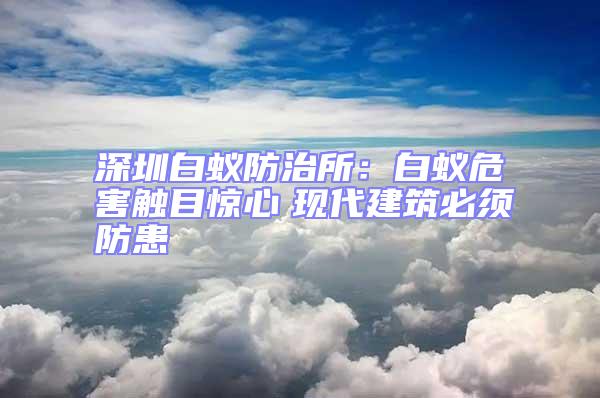 深圳白蚁防治所：白蚁危害触目惊心 现代建筑必须防患